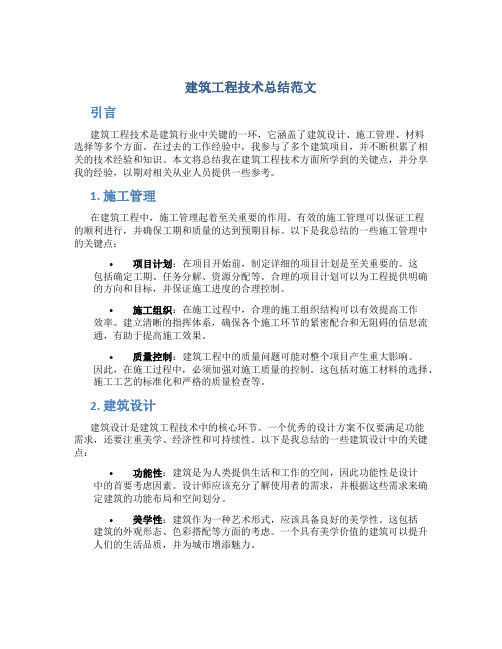 建筑工程技术总结范文

引言

建筑工程技术是建筑行业中关键的一环，它涵盖了建筑设计、施工管理、材料选择等多个方面。在过去的工作经验中，我参与了多个建筑项目，并不断积累了相关的技术经验和知识。本文将总结我在建筑工程技术方面所学到的关键点，并分享我的经验，以期对相关从业人员提供一些参考。

1. 施工管理

在建筑工程中，施工管理起着至关重要的作用。有效的施工管理可以保证工程的顺利进行，并确保工期和质量的达到预期目标。以下是我总结的一些施工管理中的关键点：

• 项目计划：在项目开始前，制定详细的项目计划是至关重要的。这包括确定工期、任务分解、资源分配等。合理的项目计划可以为工程提供明确的方向和目标，并保证施工进度的合理控制。

• 施工组织：在施工过程中，合理的施工组织结构可以有效提高工作效率。建立清晰的指挥体系，确保各个施工环节的紧密配合和无阻碍的信息流通，有助于提高施工效果。

• 质量控制：建筑工程中的质量问题可能对整个项目产生重大影响。因此，在施工过程中，必须加强对施工质量的控制。这包括对施工材料的选择、施工工艺的标准化和严格的质量检查等。

2. 建筑设计

建筑设计是建筑工程技术中的核心环节。一个优秀的设计方案不仅要满足功能需求，还要注重美学、经济性和可持续性。以下是我总结的一些建筑设计中的关键点：

• 功能性：建筑是为人类提供生活和工作的空间，因此功能性是设计中的首要考虑因素。设计师应该充分了解使用者的需求，并根据这些需求来确定建筑的功能布局和空间划分。

• 美学性：建筑作为一种艺术形式，应该具备良好的美学性。这包括建筑的外观形态、色彩搭配等方面的考虑。一个具有美学价值的建筑可以提升人们的生活品质，并为城市增添魅力。